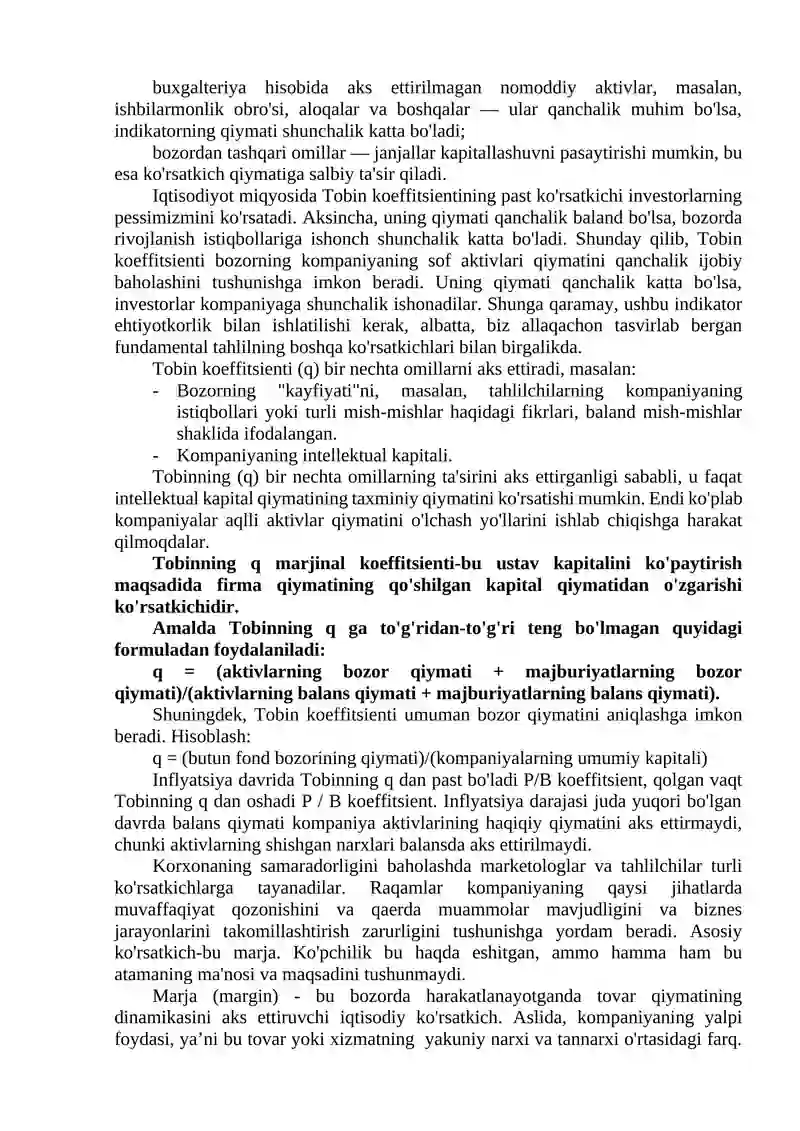 buxgalteriya hisobida aks ettirilmagan nomoddiy aktivlar, masalan, ishbilarmonlik obro'si, aloqalar va boshqalar — ular qanchalik muhim bo'lsa, indikatorning qiymati shunchalik katta bo'ladi;

bozordan tashqari omillar — janjallar kapitallashuvni pasaytirishi mumkin, bu esa ko'rsatkich qiymatiga salbiy ta'sir qiladi.

Iqtisodiyot miqyosida Tobin koeffitsientining past ko'rsatkichi investorlarning pessimizmini ko'rsatadi. Aksincha, uning qiymati qanchalik baland bo'lsa, bozorda rivojlanish istiqbollariga ishonch shunchalik katta bo'ladi. Shunday qilib, Tobin koeffitsienti bozorning kompaniyaning sof aktivlari qiymatini qanchalik ijobiy baholashini tushunishga imkon beradi. Uning qiymati qanchalik katta bo'lsa, investorlar kompaniyaga shunchalik ishonadilar. Shunga qaramay, ushbu indikator ehtiyotkorlik bilan ishlatilishi kerak, albatta, biz allaqachon tasvirlab bergan fundamental tahlilning boshqa ko'rsatkichlari bilan birgalikda.

Tobin koeffitsienti (q) bir nechta omillarni aks ettiradi, masalan:

- Bozorning "kayfiyati"ni, masalan, tahlilchilarning kompaniyaning istiqbollari yoki turli mish-mishlar haqidagi fikrlari, baland mish-mishlar shaklida ifodalangan.
- Kompaniyaning intellektual kapitali.

Tobinning (q) bir nechta omillarning ta'sirini aks ettirganligi sababli, u faqat intellektual kapital qiymatining taxminiy qiymatini ko'rsatishi mumkin. Endi ko'plab kompaniyalar aqlli aktivlar qiymatini o'lchash yo'llarini ishlab chiqishga harakat qilmoqdalar.

Tobinning q marjinal koeffitsienti-bu ustav kapitalini ko'paytirish maqsadida firma qiymatining qo'shilgan kapital qiymatidan o'zgarishi ko'rsatkichidir.

Amalda Tobinning q ga to'g'ridan-to'g'ri teng bo'lmagan quyidagi formuladan foydalaniladi:

q = (aktivlarning bozor qiymati + majburiyatlarning bozor qiymati)/(aktivlarning balans qiymati + majburiyatlarning balans qiymati).

Shuningdek, Tobin koeffitsienti umuman bozor qiymatini aniqlashga imkon beradi. Hisoblash:

q = (butun fond bozorining qiymati)/(kompaniyalarning umumiy kapitali)

Inflyatsiya davrida Tobinning q dan past bo'ladi P/B koeffitsient, qolgan vaqt Tobinning q dan oshadi P / B koeffitsient. Inflyatsiya darajasi juda yuqori bo'lgan davrda balans qiymati kompaniya aktivlarining haqiqiy qiymatini aks ettirmaydi, chunki aktivlarning shishgan narxlari balansda aks ettirilmaydi.

Korxonaning samaradorligini baholashda marketologlar va tahlilchilar turli ko'rsatkichlarga tayanadilar. Raqamlar kompaniyaning qaysi jihatlarda muvaffaqiyat qozonishini va qaerda muammolar mavjudligini va biznes jarayonlarini takomillashtirish zarurligini tushunishga yordam beradi. Asosiy ko'rsatkich-bu marja. Ko'pchilik bu haqda eshitgan, ammo hamma ham bu atamaning ma'nosi va maqsadini tushunmaydi.

Marja (margin) - bu bozorda harakatlanayotganda tovar qiymatining dinamikasini aks ettiruvchi iqtisodiy ko'rsatkich. Aslida, kompaniyaning yalpi foydasi, ya'ni bu tovar yoki xizmatning yakuniy narxi va tannarxi o'rtasidagi farq.